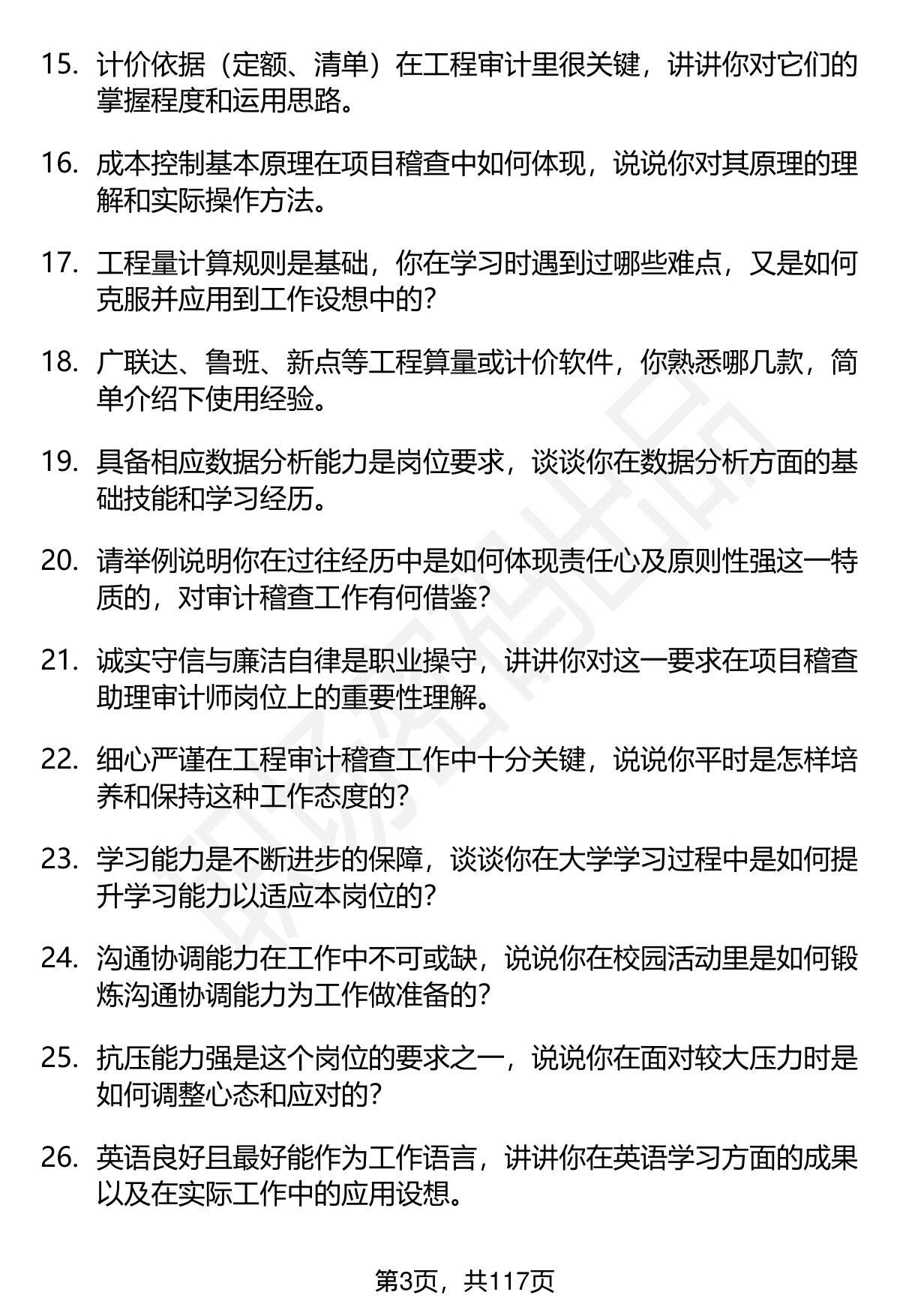 15. 计价依据（定额、清单）在工程审计里很关键，讲讲你对它们的掌握程度和运用思路。

16. 成本控制基本原理在项目稽查中如何体现，说说你对其原理的理解和实际操作方法。

17. 工程量计算规则是基础，你在学习时遇到过哪些难点，又是如何克服并应用到工作设想中的？

18. 广联达、鲁班、新点等工程算量或计价软件，你熟悉哪几款，简单介绍下使用经验。

19. 具备相应数据分析能力是岗位要求，谈谈你在数据分析方面的基础技能和学习经历。

20. 请举例说明你在过往经历中是如何体现责任心及原则性强这一特质的，对审计稽查工作有何借鉴？

21. 诚实守信与廉洁自律是职业操守，讲讲你对这一要求在项目稽查助理审计师岗位上的重要性理解。

22. 细心严谨在工程审计稽查工作中十分关键，说说你平时是怎样培养和保持这种工作态度的？

23. 学习能力是不断进步的保障，谈谈你在大学学习过程中是如何提升学习能力以适应本岗位的？

24. 沟通协调能力在工作中不可或缺，说说你在校园活动里是如何锻炼沟通协调能力为工作做准备的？

25. 抗压能力强是这个岗位的要求之一，说说你在面对较大压力时是如何调整心态和应对的？

26. 英语良好且最好能作为工作语言，讲讲你在英语学习方面的成果以及在实际工作中的应用设想。

第3页，共117页